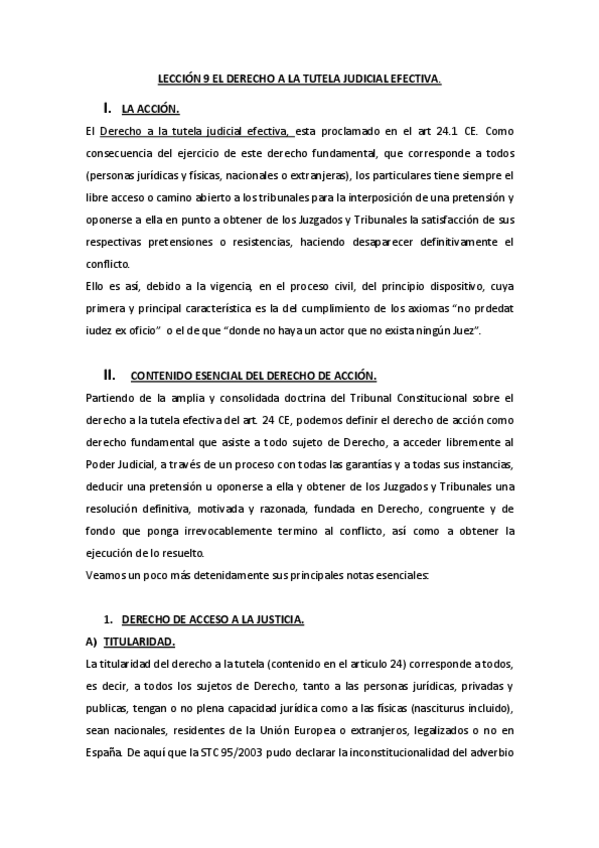 LECCIÓN 9 EL DERECHO A LA TUTELA JUDICIAL EFECTIVA.

I. LA ACCIÓN.

El Derecho a la tutela judicial efectiva, esta proclamado en el art 24.1 CE. Como consecuencia del ejercicio de este derecho fundamental, que corresponde a todos (personas jurídicas y físicas, nacionales o extranjeras), los particulares tiene siempre el libre acceso o camino abierto a los tribunales para la interposición de una pretensión y oponerse a ella en punto a obtener de los Juzgados y Tribunales la satisfacción de sus respectivas pretensiones o resistencias, haciendo desaparecer definitivamente el conflicto.

Ello es así, debido a la vigencia, en el proceso civil, del principio dispositivo, cuya primera y principal característica es la del cumplimiento de los axiomas "no prdedat iudez ex oficio" o el de que "donde no haya un actor que no exista ningún Juez".

II. CONTENIDO ESENCIAL DEL DERECHO DE ACCIÓN.

Partiendo de la amplia y consolidada doctrina del Tribunal Constitucional sobre el derecho a la tutela efectiva del art. 24 CE, podemos definir el derecho de acción como derecho fundamental que asiste a todo sujeto de Derecho, a acceder libremente al Poder Judicial, a través de un proceso con todas las garantías y a todas sus instancias, deducir una pretensión u oponerse a ella y obtener de los Juzgados y Tribunales una resolución definitiva, motivada y razonada, fundada en Derecho, congruente y de fondo que ponga irrevocablemente termino al conflicto, así como a obtener la ejecución de lo resuelto.

Veamos un poco más detenidamente sus principales notas esenciales:

1. DERECHO DE ACCESO A LA JUSTICIA.

A) TITULARIDAD.

La titularidad del derecho a la tutela (contenido en el articulo 24) corresponde a todos, es decir, a todos los sujetos de Derecho, tanto a las personas jurídicas, privadas y publicas, tengan o no plena capacidad jurídica como a las físicas (nasciturus incluido), sean nacionales, residentes de la Unión Europea o extranjeros, legalizados o no en España. De aquí que la STC 95/2003 pudo declarar la inconstitucionalidad del adverbio